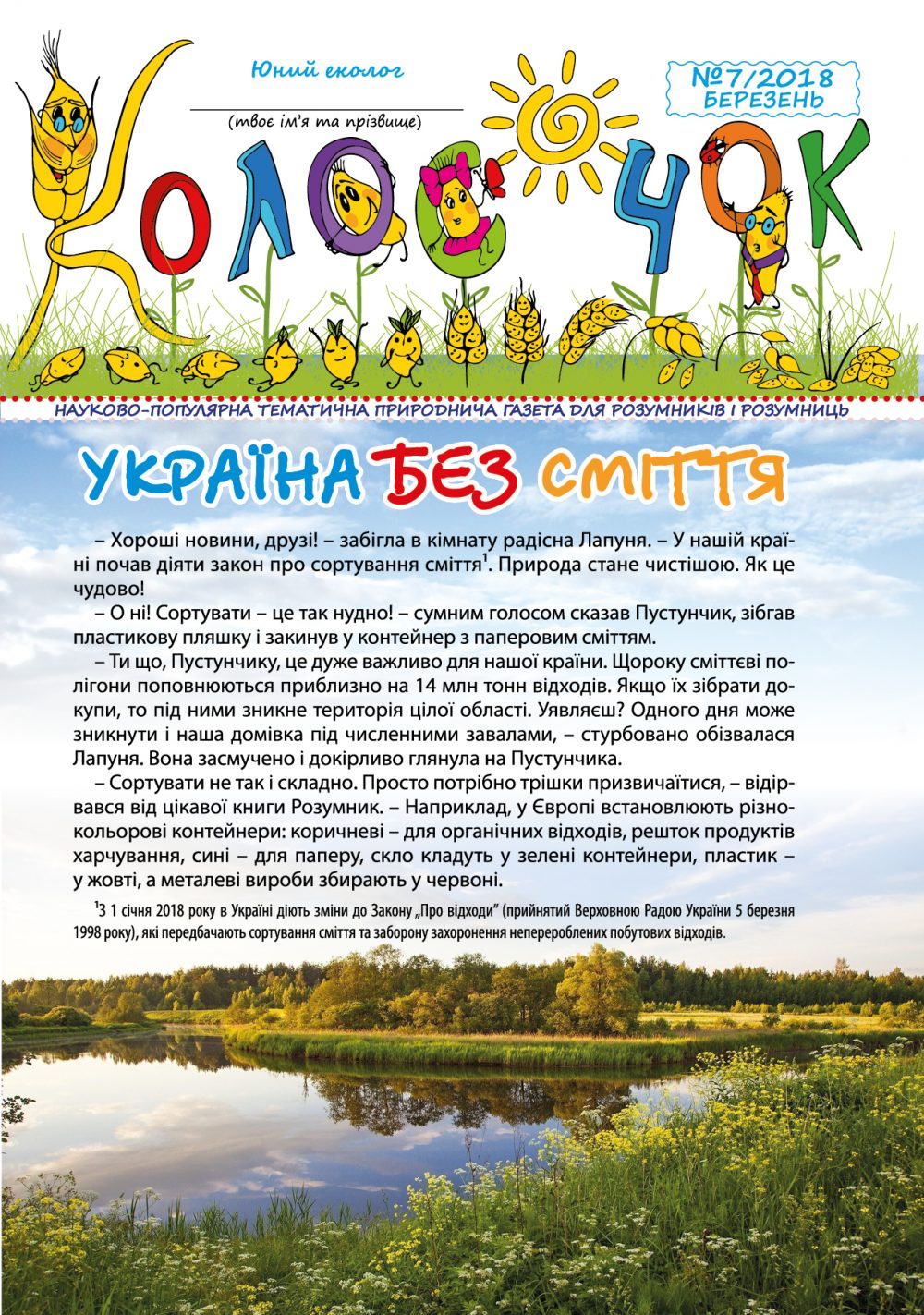 Юний еколог

(твоє ім'я та прізвище)

№7/2018 БЕРЕЗЕНЬ

КОЛОСОЧОК

НАУКОВО-ПОПУЛЯРНА ТЕМАТИЧНА ПРИРОДНИЧА ГАЗЕТА ДЛЯ РОЗУМНИКІВ І РОЗУМНИЦЬ

УКРАЇНА БЕЗ СМІТТЯ

– Хороші новини, друзі! – забігла в кімнату радісна Лапуня. – У нашій країні почав діяти закон про сортування сміття$^1$. Природа стане чистішою. Як це чудово!

– О ні! Сортувати – це так нудно! – сумним голосом сказав Пустунчик, зібгав пластикову пляшку і закинув у контейнер з паперовим сміттям.

– Ти що, Пустунчику, це дуже важливо для нашої країни. Щороку сміттєві полігони поповнюються приблизно на 14 млн тонн відходів. Якщо їх зібрати докупи, то під ними зникне територія цілої області. Уявляєш? Одного дня може зникнути і наша домівка під численними завалами, – стурбовано обізвалася Лапуня. Вона засмучено і докірливо глянула на Пустунчика.

– Сортувати не так і складно. Просто потрібно трішки призвичаїтися, – відірвався від цікавої книги Розумник. – Наприклад, у Європі встановлюють різнокольорові контейнери: коричневі – для органічних відходів, решток продуктів харчування, сині – для паперу, скло кладуть у зелені контейнери, пластик – у жовті, а металеві вироби збирають у червоні.

$^1$З 1 січня 2018 року в Україні діють зміни до Закону „Про відходи" (прийнятий Верховною Радою України 5 березня 1998 року), які передбачають сортування сміття та заборону захоронення неперероблених побутових відходів.